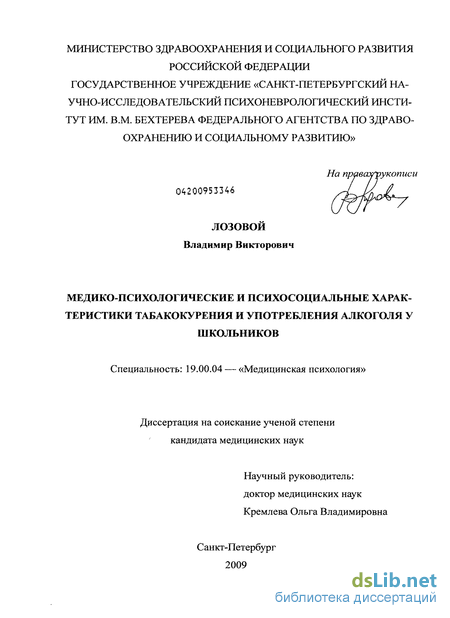 МИНИСТЕРСТВО ЗДРАВООХРАНЕНИЯ И СОЦИАЛЬНОГО РАЗВИТИЯ РОССИЙСКОЙ ФЕДЕРАЦИИ
ГОСУДАРСТВЕННОЕ УЧРЕЖДЕНИЕ «САНКТ-ПЕТЕРБУРГСКИЙ НАУЧНО-ИССЛЕДОВАТЕЛЬСКИЙ ПСИХОНЕВРОЛОГИЧЕСКИЙ ИНСТИТУТ ИМ. В.М. БЕХТЕРЕВА ФЕДЕРАЛЬНОГО АГЕНТСТВА ПО ЗДРАВООХРАНЕНИЮ И СОЦИАЛЬНОМУ РАЗВИТИЮ»

На правах рукописи

04200953346

ЛОЗОВОЙ
Владимир Викторович

МЕДИКО-ПСИХОЛОГИЧЕСКИЕ И ПСИХОСОЦИАЛЬНЫЕ ХАРАКТЕРИСТИКИ ТАБАКОКУРЕНИЯ И УПОТРЕБЛЕНИЯ АЛКОГОЛЯ У ШКОЛЬНИКОВ

Специальность: 19.00.04 — «Медицинская психология»

Диссертация на соискание ученой степени
кандидата медицинских наук

Научный руководитель:
доктор медицинских наук
Кремлева Ольга Владимировна

Санкт-Петербург
2009

dsLib.net
библиотека диссертаций